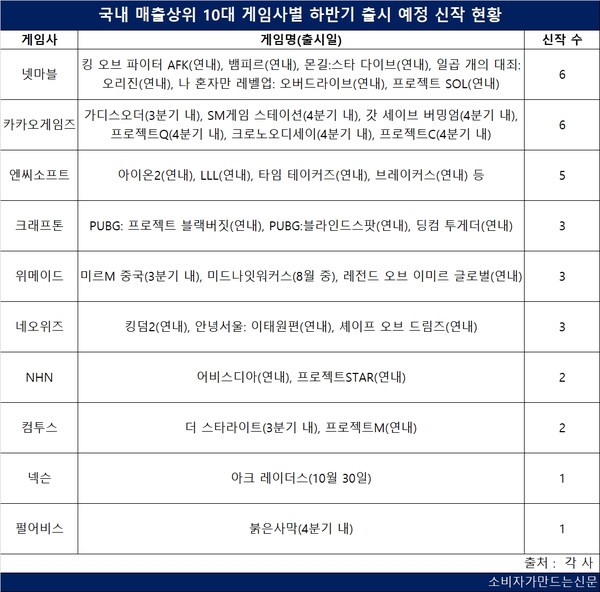 국내 매출상위 10대 게임사별 하반기 출시 예정 신작 현황

| 게임사 | 게임명(출시일) | 신작 수 |
|---|---|---|
| 넷마블 | 킹 오브 파이터 AFK(연내), 뱀피르(연내), 몬길:스타 다이브(연내), 일곱 개의 대죄: 오리진(연내), 나 혼자만 레벨업: 오버드라이브(연내), 프로젝트 SOL(연내) | 6 |
| 카카오게임즈 | 가디스오더(3분기 내), SM게임 스테이션(4분기 내), 갓 세이브 버밍엄(4분기 내), 프로젝트Q(4분기 내), 크로노오디세이(4분기 내), 프로젝트C(4분기 내) | 6 |
| 엔씨소프트 | 아이온2(연내), LLL(연내), 타임 테이커즈(연내), 브레이커스(연내) 등 | 5 |
| 크래프톤 | PUBG: 프로젝트 블랙버짓(연내), PUBG:블라인드스팟(연내), 딩컴 투게더(연내) | 3 |
| 위메이드 | 미르M 중국(3분기 내), 미드나잇워커스(8월 중), 레전드 오브 이미르 글로벌(연내) | 3 |
| 네오위즈 | 킹덤2(연내), 안녕서울: 이태원편(연내), 셰이프 오브 드림즈(연내) | 3 |
| NHN | 어비스디아(연내), 프로젝트STAR(연내) | 2 |
| 컴투스 | 더 스타라이트(3분기 내), 프로젝트M(연내) | 2 |
| 넥슨 | 아크 레이더스(10월 30일) | 1 |
| 펄어비스 | 붉은사막(4분기 내) | 1 |

출처 : 각 사

소비자가만드는신문